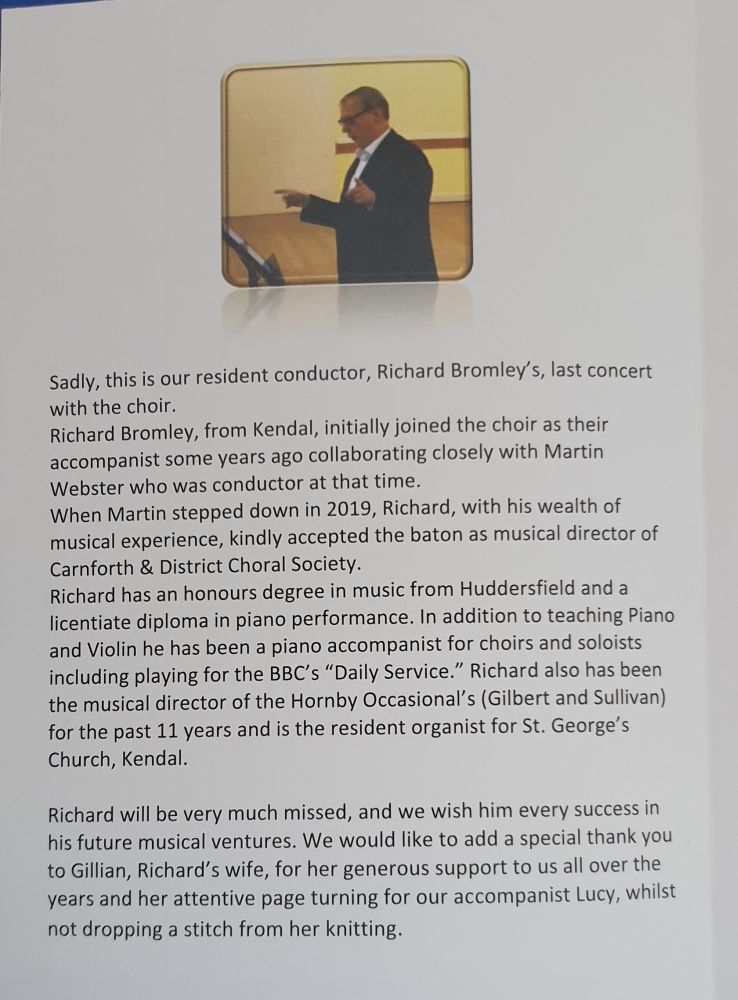 Sadly, this is our resident conductor, Richard Bromley's, last concert with the choir.
Richard Bromley, from Kendal, initially joined the choir as their accompanist some years ago collaborating closely with Martin Webster who was conductor at that time.
When Martin stepped down in 2019, Richard, with his wealth of musical experience, kindly accepted the baton as musical director of Carnforth & District Choral Society.
Richard has an honours degree in music from Huddersfield and a licentiate diploma in piano performance. In addition to teaching Piano and Violin he has been a piano accompanist for choirs and soloists including playing for the BBC's "Daily Service." Richard also has been the musical director of the Hornby Occasional's (Gilbert and Sullivan) for the past 11 years and is the resident organist for St. George's Church, Kendal.

Richard will be very much missed, and we wish him every success in his future musical ventures. We would like to add a special thank you to Gillian, Richard's wife, for her generous support to us all over the years and her attentive page turning for our accompanist Lucy, whilst not dropping a stitch from her knitting.